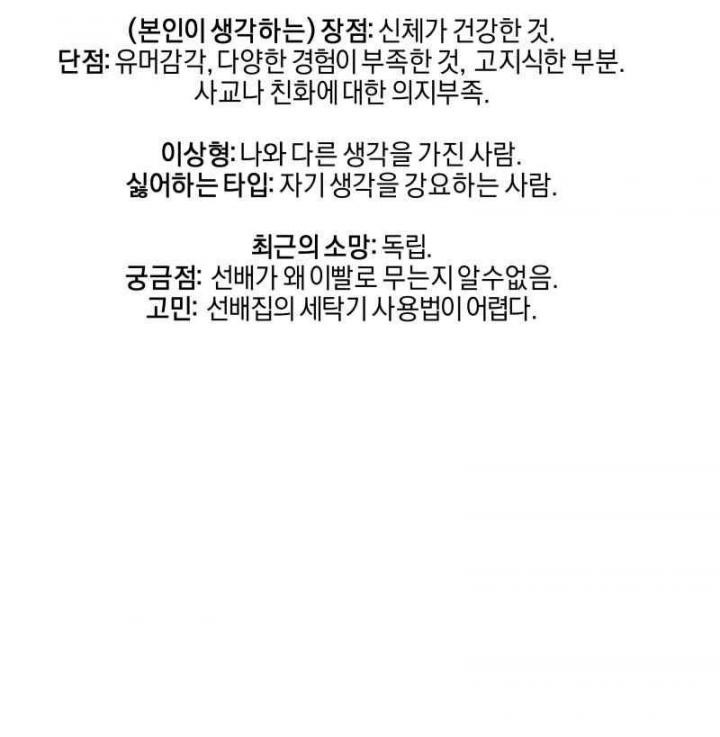 (본인이 생각하는) 장점: 신체가 건강한 것.
단점: 유머감각, 다양한 경험이 부족한 것, 고지식한 부분.
사교나 친화에 대한 의지부족.

이상형: 나와 다른 생각을 가진 사람.
싫어하는 타입: 자기 생각을 강요하는 사람.

최근의 소망: 독립.
궁금점: 선배가 왜 이빨로 무는지 알수없음.
고민: 선배집의 세탁기 사용법이 어렵다.